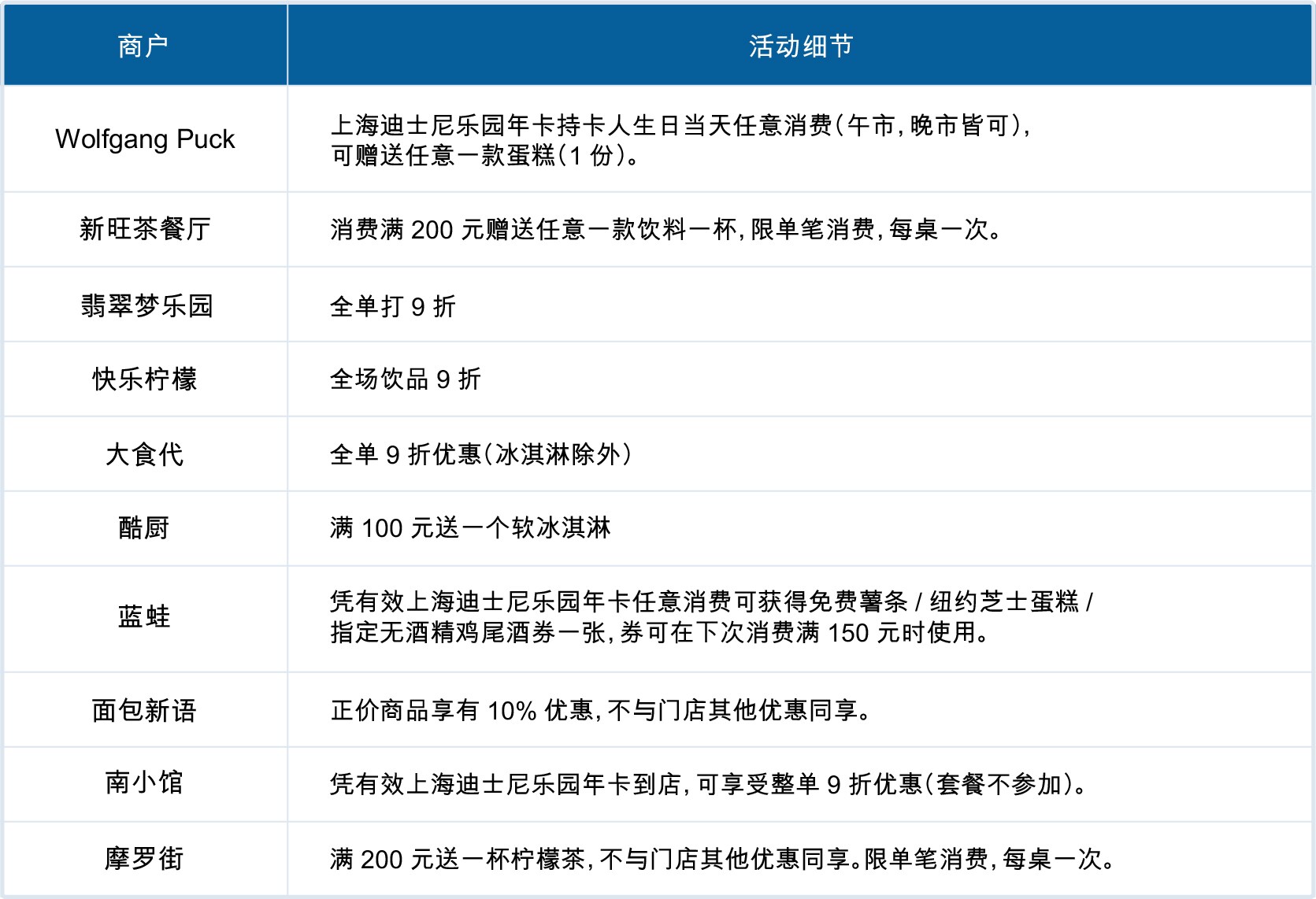 | 商户 | 活动细节 |
|---|---|
| Wolfgang Puck | 上海迪士尼乐园年卡持卡人生日当天任意消费(午市,晚市皆可),可赠送任意一款蛋糕(1 份)。 |
| 新旺茶餐厅 | 消费满 200 元赠送任意一款饮料一杯,限单笔消费,每桌一次。 |
| 翡翠梦乐园 | 全单打 9 折 |
| 快乐柠檬 | 全场饮品 9 折 |
| 大食代 | 全单 9 折优惠(冰淇淋除外) |
| 酷厨 | 满 100 元送一个软冰淇淋 |
| 蓝蛙 | 凭有效上海迪士尼乐园年卡任意消费可获得免费薯条 / 纽约芝士蛋糕 / 指定无酒精鸡尾酒券一张,券可在下次消费满 150 元时使用。 |
| 面包新语 | 正价商品享有 10% 优惠,不与门店其他优惠同享。 |
| 南小馆 | 凭有效上海迪士尼乐园年卡到店,可享受整单 9 折优惠(套餐不参加)。 |
| 摩罗街 | 满 200 元送一杯柠檬茶,不与门店其他优惠同享。限单笔消费,每桌一次。 |